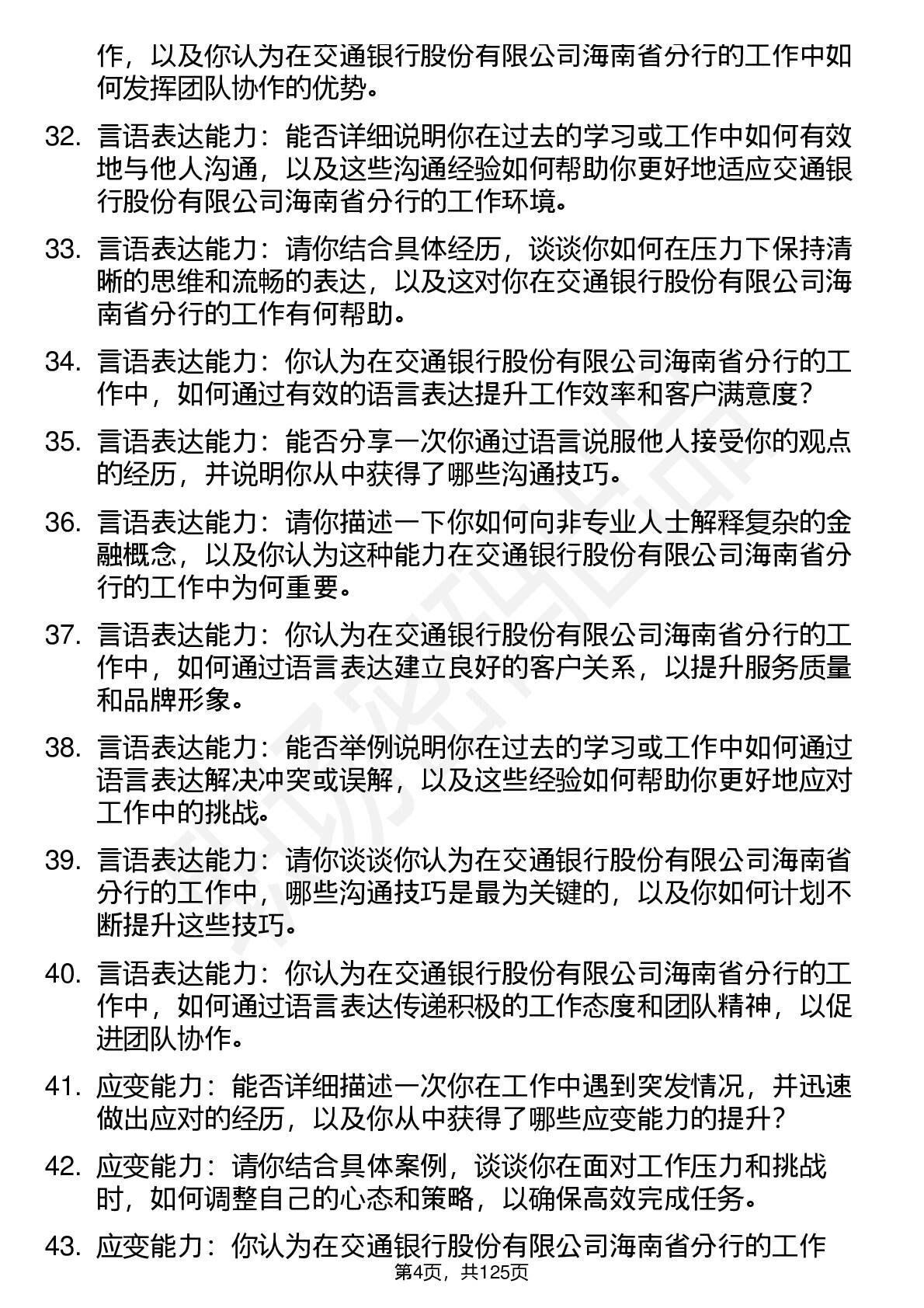 作，以及你认为在交通银行股份有限公司海南省分行的工作中如何发挥团队协作的优势。

32. 言语表达能力：能否详细说明你在过去的学习或工作中如何有效地与他人沟通，以及这些沟通经验如何帮助你更好地适应交通银行股份有限公司海南省分行的工作环境。

33. 言语表达能力：请你结合具体经历，谈谈你如何在压力下保持清晰的思维和流畅的表达，以及这对你在交通银行股份有限公司海南省分行的工作有何帮助。

34. 言语表达能力：你认为在交通银行股份有限公司海南省分行的工作中，如何通过有效的语言表达提升工作效率和客户满意度？

35. 言语表达能力：能否分享一次你通过语言说服他人接受你的观点的经历，并说明你从中获得了哪些沟通技巧。

36. 言语表达能力：请你描述一下你如何向非专业人士解释复杂的金融概念，以及你认为这种能力在交通银行股份有限公司海南省分行的工作中为何重要。

37. 言语表达能力：你认为在交通银行股份有限公司海南省分行的工作中，如何通过语言表达建立良好的客户关系，以提升服务质量和品牌形象。

38. 言语表达能力：能否举例说明你在过去的学习或工作中如何通过语言表达解决冲突或误解，以及这些经验如何帮助你更好地应对工作中的挑战。

39. 言语表达能力：请你谈谈你认为在交通银行股份有限公司海南省分行的工作中，哪些沟通技巧是最为关键的，以及你如何计划不断提升这些技巧。

40. 言语表达能力：你认为在交通银行股份有限公司海南省分行的工作中，如何通过语言表达传递积极的工作态度和团队精神，以促进团队协作。

41. 应变能力：能否详细描述一次你在工作中遇到突发情况，并迅速做出应对的经历，以及你从中获得了哪些应变能力的提升？

42. 应变能力：请你结合具体案例，谈谈你在面对工作压力和挑战时，如何调整自己的心态和策略，以确保高效完成任务。

43. 应变能力：你认为在交通银行股份有限公司海南省分行的工作

第4页，共125页